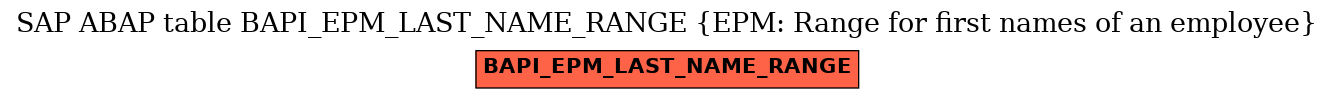 SAP ABAP table BAPI_EPM_LAST_NAME_RANGE {EPM: Range for first names of an employee}

BAPI_EPM_LAST_NAME_RANGE